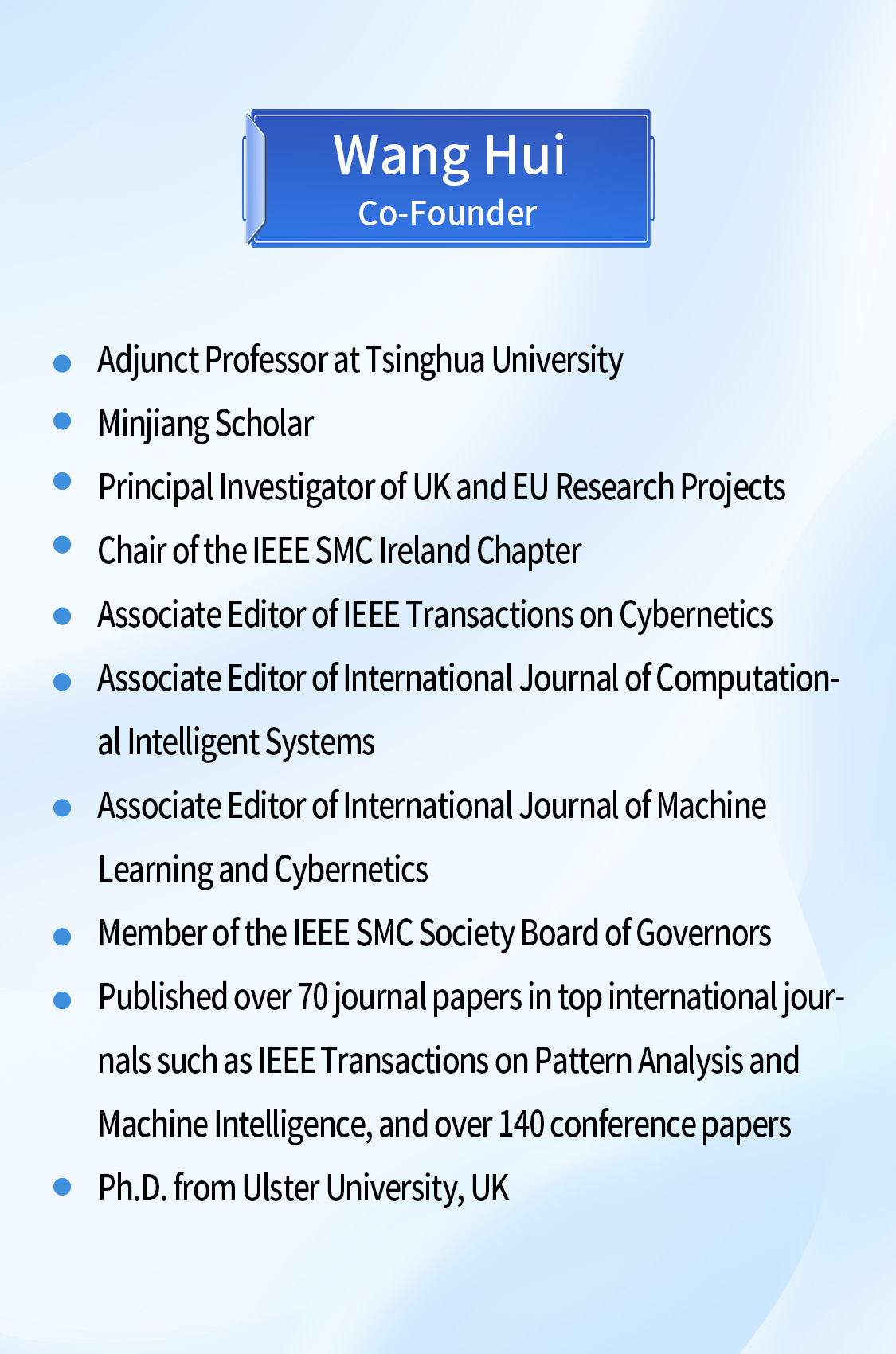 Wang Hui
Co-Founder

- Adjunct Professor at Tsinghua University
- Minjiang Scholar
- Principal Investigator of UK and EU Research Projects
- Chair of the IEEE SMC Ireland Chapter
- Associate Editor of IEEE Transactions on Cybernetics
- Associate Editor of International Journal of Computational Intelligent Systems
- Associate Editor of International Journal of Machine Learning and Cybernetics
- Member of the IEEE SMC Society Board of Governors
- Published over 70 journal papers in top international journals such as IEEE Transactions on Pattern Analysis and Machine Intelligence, and over 140 conference papers
- Ph.D. from Ulster University, UK